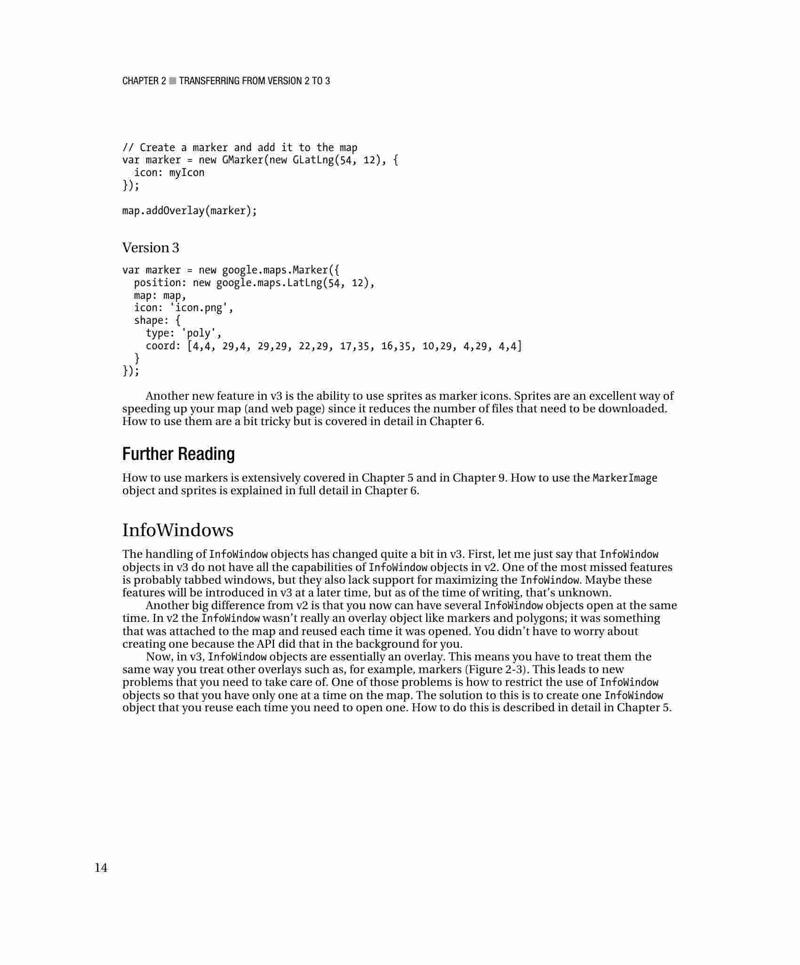 CHAPTER 2 ■ TRANSFERRING FROM VERSION 2 TO 3

// Create a marker and add it to the map
var marker = new GMarker(new GLatLng(54, 12), {
  icon: myIcon
});

map.addOverlay(marker);

Version 3

var marker = new google.maps.Marker({
  position: new google.maps.LatLng(54, 12),
  map: map,
  icon: 'icon.png',
  shape: {
    type: 'poly',
    coord: [4,4, 29,4, 29,29, 22,29, 17,35, 16,35, 10,29, 4,29, 4,4]
  }
});

Another new feature in v3 is the ability to use sprites as marker icons. Sprites are an excellent way of speeding up your map (and web page) since it reduces the number of files that need to be downloaded. How to use them are a bit tricky but is covered in detail in Chapter 6.

Further Reading

How to use markers is extensively covered in Chapter 5 and in Chapter 9. How to use the MarkerImage object and sprites is explained in full detail in Chapter 6.

InfoWindows

The handling of InfoWindow objects has changed quite a bit in v3. First, let me just say that InfoWindow objects in v3 do not have all the capabilities of InfoWindow objects in v2. One of the most missed features is probably tabbed windows, but they also lack support for maximizing the InfoWindow. Maybe these features will be introduced in v3 at a later time, but as of the time of writing, that's unknown.

Another big difference from v2 is that you now can have several InfoWindow objects open at the same time. In v2 the InfoWindow wasn't really an overlay object like markers and polygons; it was something that was attached to the map and reused each time it was opened. You didn't have to worry about creating one because the API did that in the background for you.

Now, in v3, InfoWindow objects are essentially an overlay. This means you have to treat them the same way you treat other overlays such as, for example, markers (Figure 2-3). This leads to new problems that you need to take care of. One of those problems is how to restrict the use of InfoWindow objects so that you have only one at a time on the map. The solution to this is to create one InfoWindow object that you reuse each time you need to open one. How to do this is described in detail in Chapter 5.

14